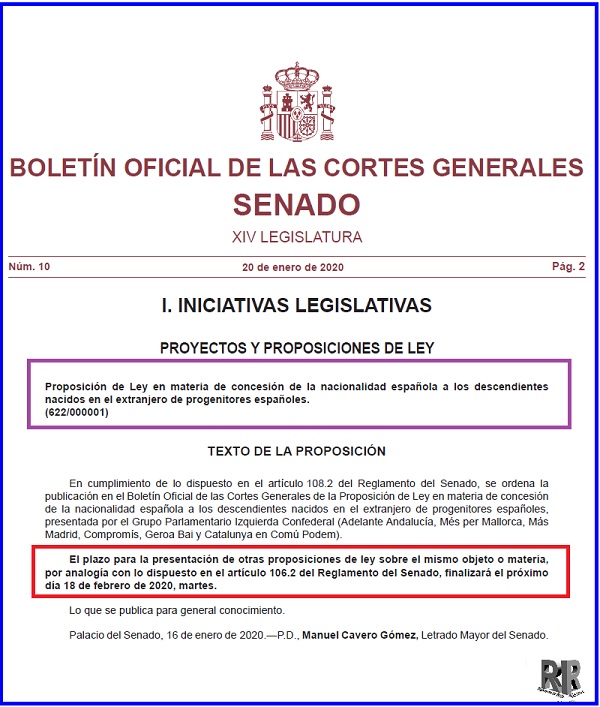 BOLETÍN OFICIAL DE LAS CORTES GENERALES
SENADO
XIV LEGISLATURA

Núm. 10 20 de enero de 2020 Pág. 2

I. INICIATIVAS LEGISLATIVAS

PROYECTOS Y PROPOSICIONES DE LEY

Proposición de Ley en materia de concesión de la nacionalidad española a los descendientes nacidos en el extranjero de progenitores españoles.
(622/000001)

TEXTO DE LA PROPOSICIÓN

En cumplimiento de lo dispuesto en el artículo 108.2 del Reglamento del Senado, se ordena la publicación en el Boletín Oficial de las Cortes Generales de la Proposición de Ley en materia de concesión de la nacionalidad española a los descendientes nacidos en el extranjero de progenitores españoles, presentada por el Grupo Parlamentario Izquierda Confederal (Adelante Andalucía, Més per Mallorca, Más Madrid, Compromís, Geroa Bai y Catalunya en Comú Podem).

El plazo para la presentación de otras proposiciones de ley sobre el mismo objeto o materia, por analogía con lo dispuesto en el artículo 106.2 del Reglamento del Senado, finalizará el próximo día 18 de febrero de 2020, martes.

Lo que se publica para general conocimiento.

Palacio del Senado, 16 de enero de 2020.—P.D., Manuel Cavero Gómez, Letrado Mayor del Senado.

RR